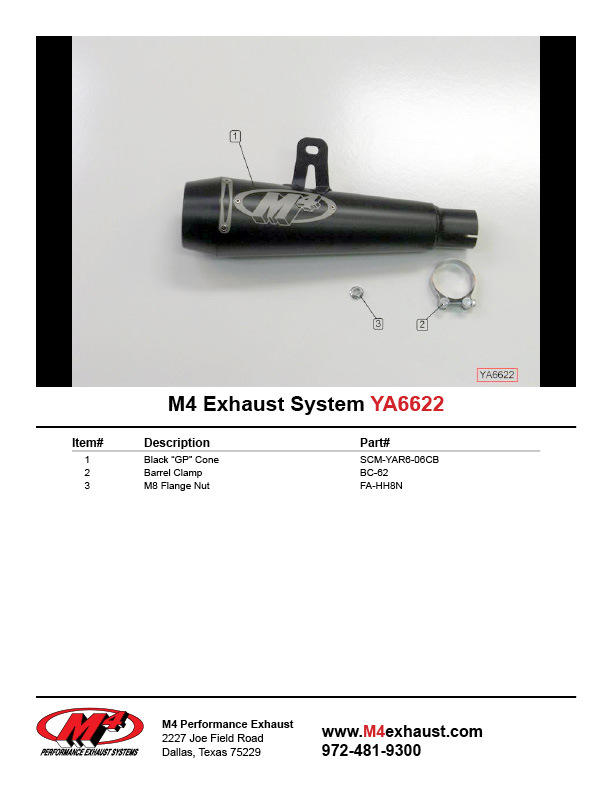 1

M4

3

2

YA6622

M4 Exhaust System YA6622

| Item# | Description | Part# |
|---|---|---|
| 1 | Black "GP" Cone | SCM-YAR6-06CB |
| 2 | Barrel Clamp | BC-62 |
| 3 | M8 Flange Nut | FA-HH8N |

M4
PERFORMANCE EXHAUST SYSTEMS

M4 Performance Exhaust
2227 Joe Field Road
Dallas, Texas 75229

www.M4exhaust.com
972-481-9300